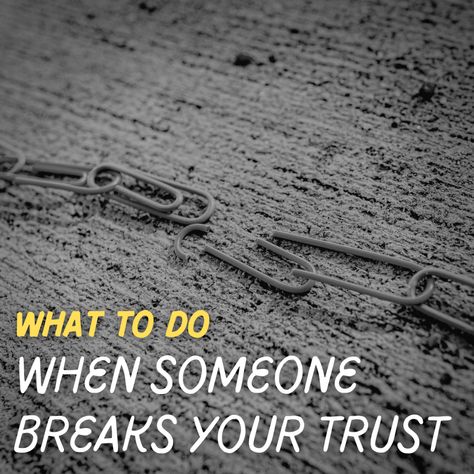 WHAT TO DO
WHEN SOMEONE BREAKS YOUR TRUST